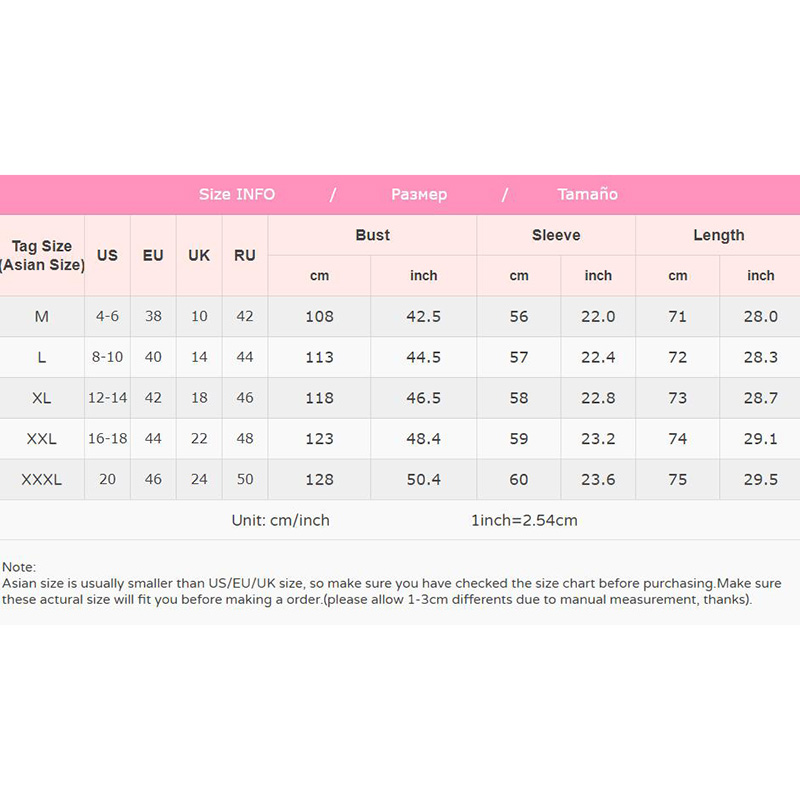 Size INFO / Размер / Tamaño

| Tag Size (Asian Size) | US | EU | UK | RU | Bust cm | Bust inch | Sleeve cm | Sleeve inch | Length cm | Length inch |
|---|---|---|---|---|---|---|---|---|---|---|
| M | 4-6 | 38 | 10 | 42 | 108 | 42.5 | 56 | 22.0 | 71 | 28.0 |
| L | 8-10 | 40 | 14 | 44 | 113 | 44.5 | 57 | 22.4 | 72 | 28.3 |
| XL | 12-14 | 42 | 18 | 46 | 118 | 46.5 | 58 | 22.8 | 73 | 28.7 |
| XXL | 16-18 | 44 | 22 | 48 | 123 | 48.4 | 59 | 23.2 | 74 | 29.1 |
| XXXL | 20 | 46 | 24 | 50 | 128 | 50.4 | 60 | 23.6 | 75 | 29.5 |

Unit: cm/inch 1inch=2.54cm

Note:
Asian size is usually smaller than US/EU/UK size, so make sure you have checked the size chart before purchasing.Make sure these actural size will fit you before making a order.(please allow 1-3cm differents due to manual measurement, thanks).